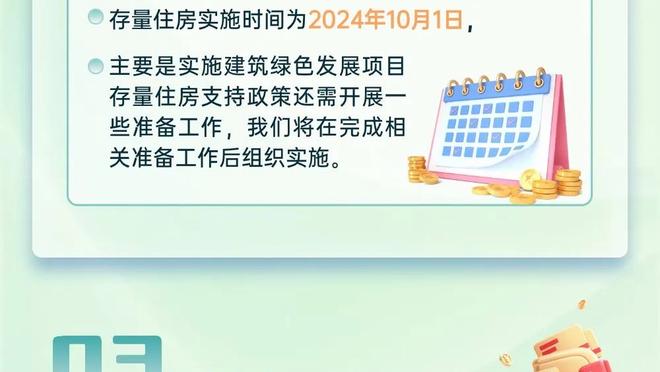 存量住房实施时间为2024年10月1日，

主要是实施建筑绿色发展项目存量住房支持政策还需开展一些准备工作，我们将在完成相关准备工作后组织实施。

03